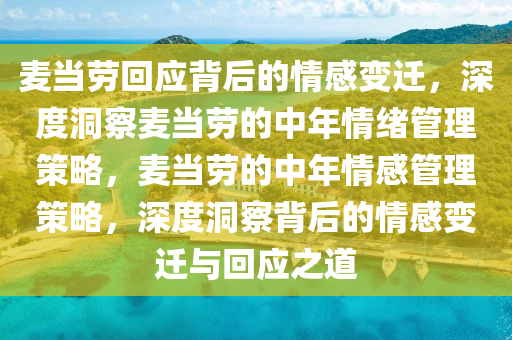 麦当劳回应背后的情感变迁，深度洞察麦当劳的中年情绪管理策略，麦当劳的中年情感管理策略，深度洞察背后的情感变迁与回应之道